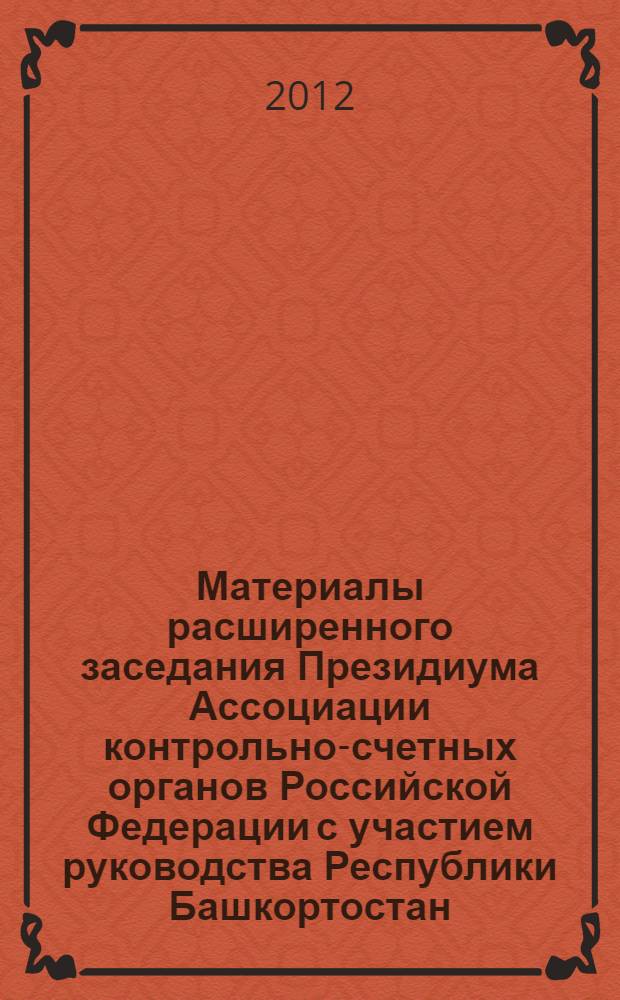 2012

Материалы расширенного заседания Президиума Ассоциации контрольно-счетных органов Российской Федерации с участием руководства Республики Башкортостан